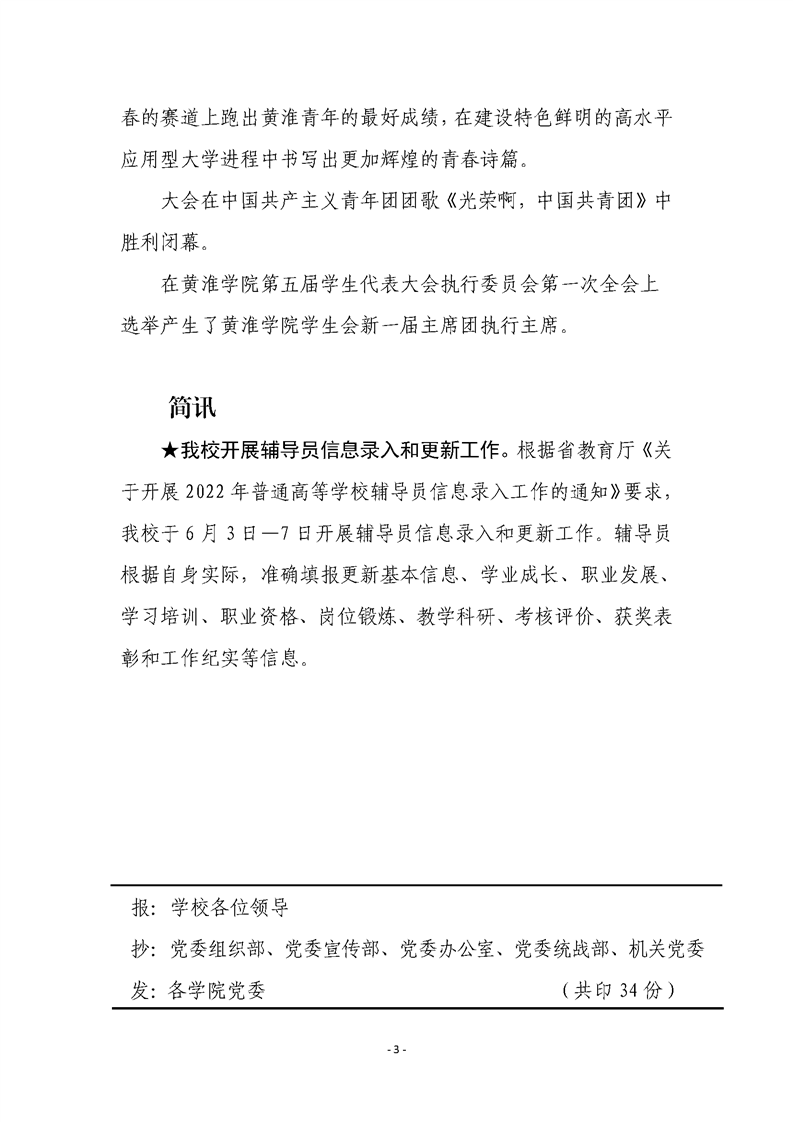 春的赛道上跑出黄淮青年的最好成绩，在建设特色鲜明的高水平应用型大学进程中书写出更加辉煌的青春诗篇。

大会在中国共产主义青年团团歌《光荣啊，中国共青团》中胜利闭幕。

在黄淮学院第五届学生代表大会执行委员会第一次全会上选举产生了黄淮学院学生会新一届主席团执行主席。

简讯

★我校开展辅导员信息录入和更新工作。根据省教育厅《关于开展 2022 年普通高等学校辅导员信息录入工作的通知》要求，我校于 6 月 3 日—7 日开展辅导员信息录入和更新工作。辅导员根据自身实际，准确填报更新基本信息、学业成长、职业发展、学习培训、职业资格、岗位锻炼、教学科研、考核评价、获奖表彰和工作纪实等信息。

报：学校各位领导
抄：党委组织部、党委宣传部、党委办公室、党委统战部、机关党委
发：各学院党委　（共印 34 份）

- 3 -